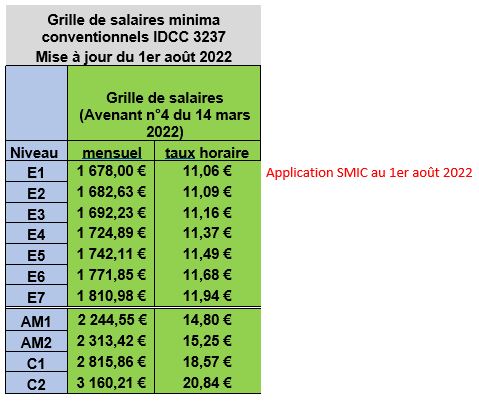 Grille de salaires minima conventionnels IDCC 3237
Mise à jour du 1er août 2022

| | Grille de salaires (Avenant n°4 du 14 mars 2022) | |
|---|---|---|
| Niveau | mensuel | taux horaire |
| E1 | 1 678,00 € | 11,06 € |
| E2 | 1 682,63 € | 11,09 € |
| E3 | 1 692,23 € | 11,16 € |
| E4 | 1 724,89 € | 11,37 € |
| E5 | 1 742,11 € | 11,49 € |
| E6 | 1 771,85 € | 11,68 € |
| E7 | 1 810,98 € | 11,94 € |
| AM1 | 2 244,55 € | 14,80 € |
| AM2 | 2 313,42 € | 15,25 € |
| C1 | 2 815,86 € | 18,57 € |
| C2 | 3 160,21 € | 20,84 € |

Application SMIC au 1er août 2022